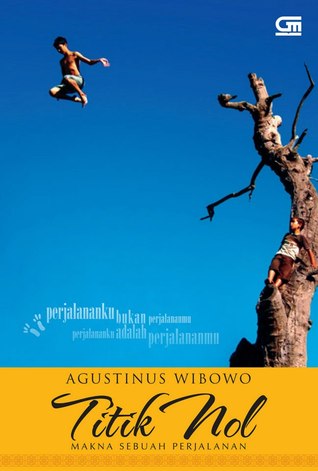 GM

perjalananku bukan perjalananmu
perjalananku adalah perjalananmu

AGUSTINUS WIBOWO

Titik Nol

MAKNA SEBUAH PERJALANAN